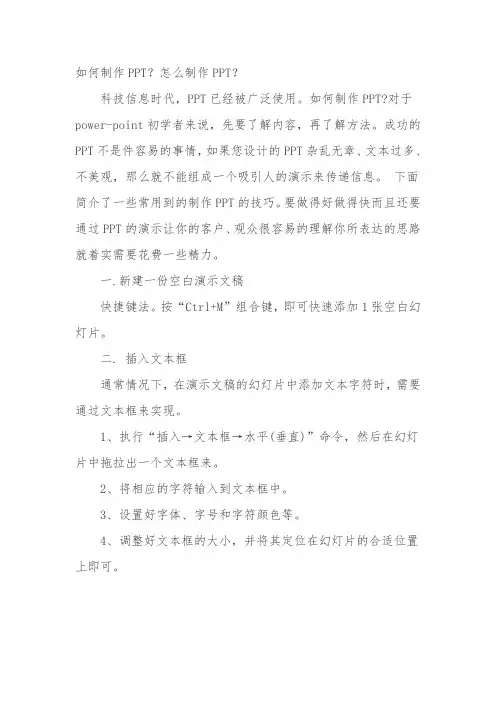 如何制作PPT？怎么制作PPT？

科技信息时代，PPT已经被广泛使用。如何制作PPT?对于power-point初学者来说，先要了解内容，再了解方法。成功的PPT不是件容易的事情，如果您设计的PPT杂乱无章、文本过多、不美观，那么就不能组成一个吸引人的演示来传递信息。 下面简介了一些常用到的制作PPT的技巧。要做得好做得快而且还要通过PPT的演示让你的客户、观众很容易的理解你所表达的思路就着实需要花费一些精力。

一.新建一份空白演示文稿

快捷键法。按“Ctrl+M”组合键，即可快速添加1张空白幻灯片。

二. 插入文本框

通常情况下，在演示文稿的幻灯片中添加文本字符时，需要通过文本框来实现。

1、执行“插入→文本框→水平(垂直)”命令，然后在幻灯片中拖拉出一个文本框来。

2、将相应的字符输入到文本框中。

3、设置好字体、字号和字符颜色等。

4、调整好文本框的大小，并将其定位在幻灯片的合适位置上即可。